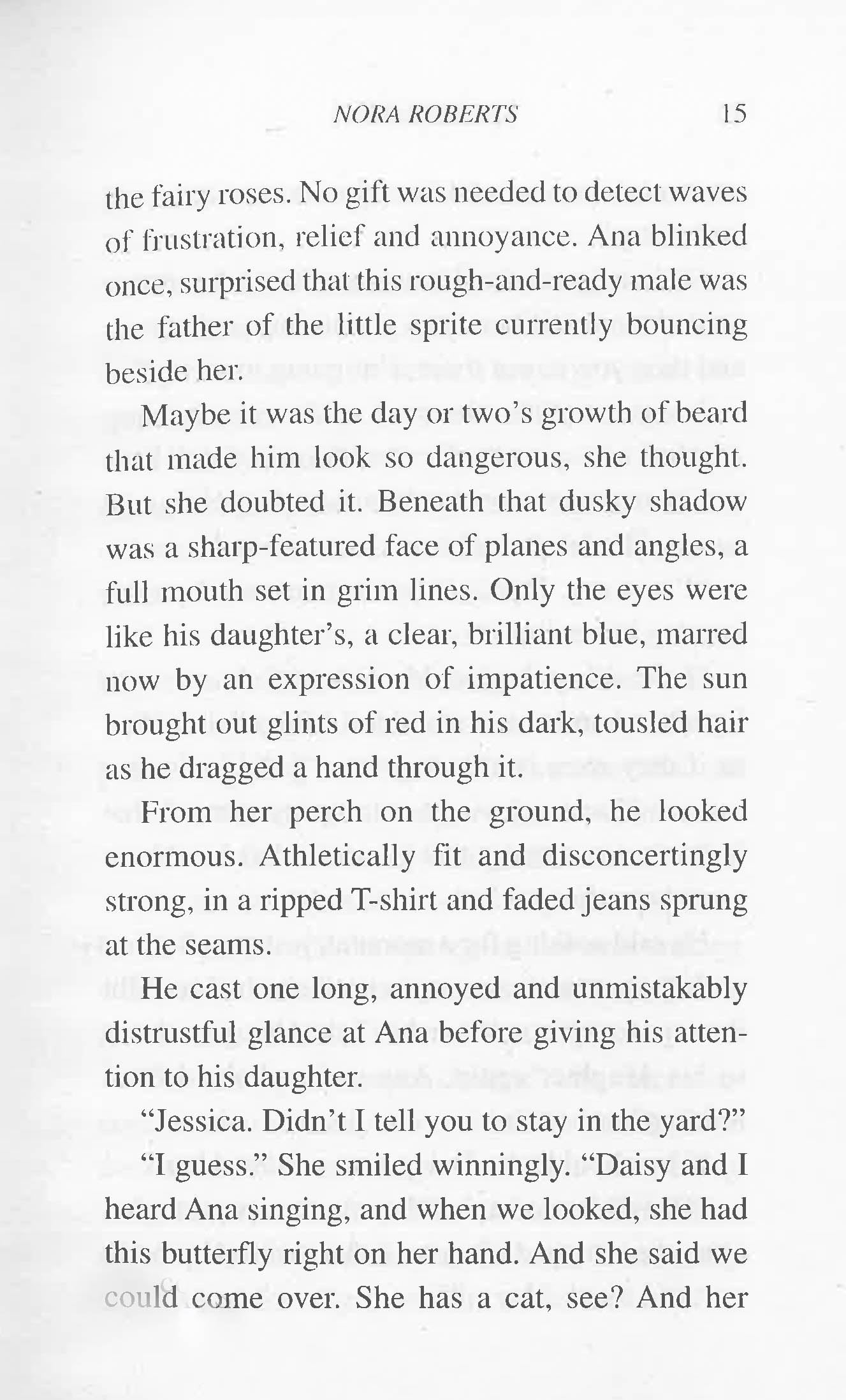 NORA ROBERTS 15

the fairy roses. No gift was needed to detect waves of frustration, relief and annoyance. Ana blinked once, surprised that this rough-and-ready male was the father of the little sprite currently bouncing beside her.

Maybe it was the day or two's growth of beard that made him look so dangerous, she thought. But she doubted it. Beneath that dusky shadow was a sharp-featured face of planes and angles, a full mouth set in grim lines. Only the eyes were like his daughter's, a clear, brilliant blue, marred now by an expression of impatience. The sun brought out glints of red in his dark, tousled hair as he dragged a hand through it.

From her perch on the ground, he looked enormous. Athletically fit and disconcertingly strong, in a ripped T-shirt and faded jeans sprung at the seams.

He cast one long, annoyed and unmistakably distrustful glance at Ana before giving his attention to his daughter.

"Jessica. Didn't I tell you to stay in the yard?"

"I guess." She smiled winningly. "Daisy and I heard Ana singing, and when we looked, she had this butterfly right on her hand. And she said we could come over. She has a cat, see? And her